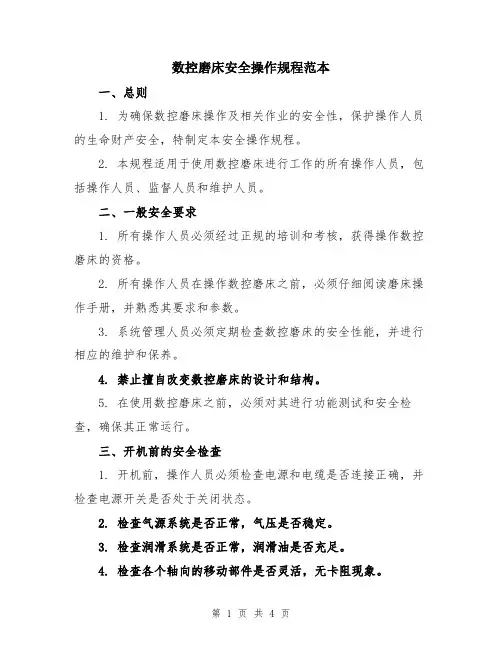 数控磨床安全操作规程范本

一、总则

1. 为确保数控磨床操作及相关作业的安全性，保护操作人员的生命财产安全，特制定本安全操作规程。

2. 本规程适用于使用数控磨床进行工作的所有操作人员，包括操作人员、监督人员和维护人员。

二、一般安全要求

1. 所有操作人员必须经过正规的培训和考核，获得操作数控磨床的资格。

2. 所有操作人员在操作数控磨床之前，必须仔细阅读磨床操作手册，并熟悉其要求和参数。

3. 系统管理人员必须定期检查数控磨床的安全性能，并进行相应的维护和保养。

4. 禁止擅自改变数控磨床的设计和结构。

5. 在使用数控磨床之前，必须对其进行功能测试和安全检查，确保其正常运行。

三、开机前的安全检查

1. 开机前，操作人员必须检查电源和电缆是否连接正确，并检查电源开关是否处于关闭状态。

2. 检查气源系统是否正常，气压是否稳定。

3. 检查润滑系统是否正常，润滑油是否充足。

4. 检查各个轴向的移动部件是否灵活，无卡阻现象。

第 1 页 共 4 页